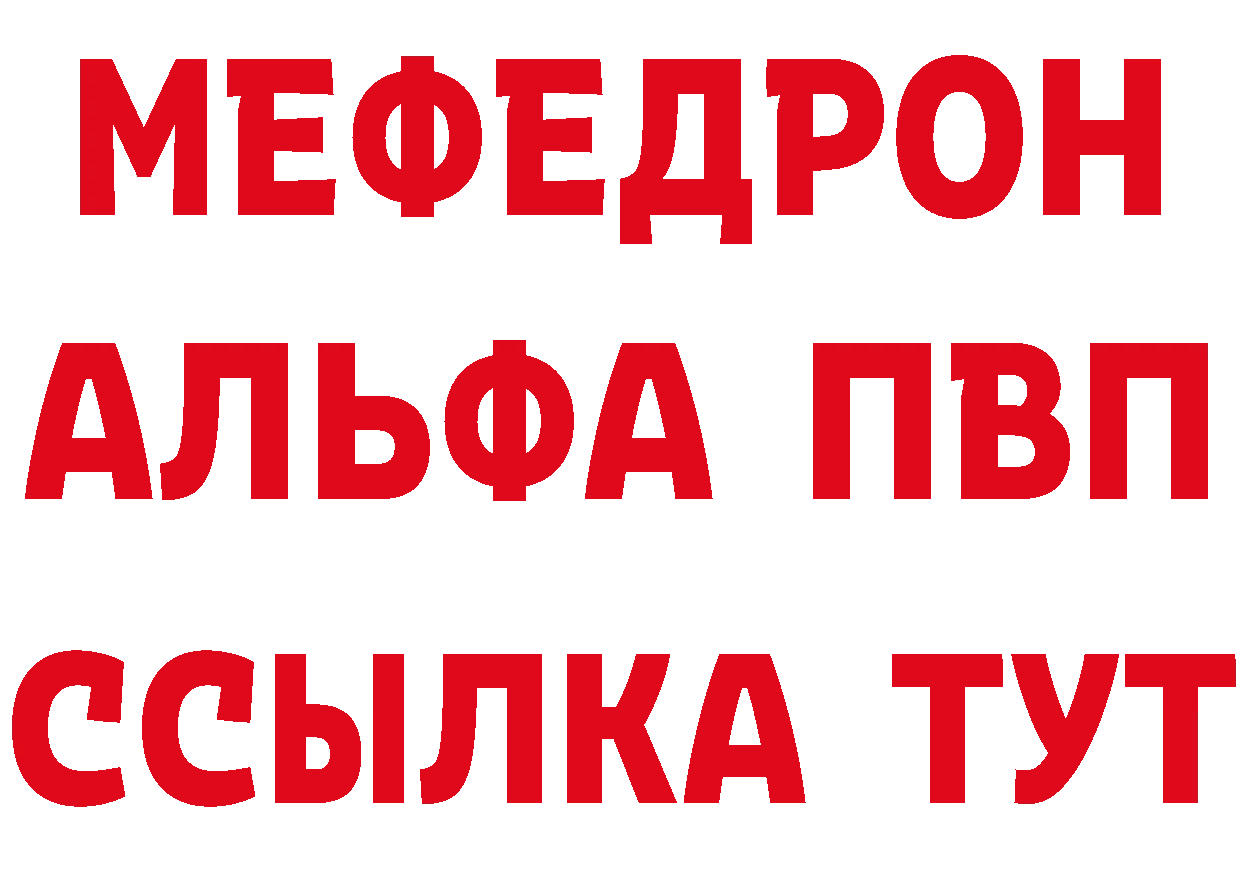 МЕФЕДРОН
АЛЬФА ПВП
ССЫЛКА ТУТ